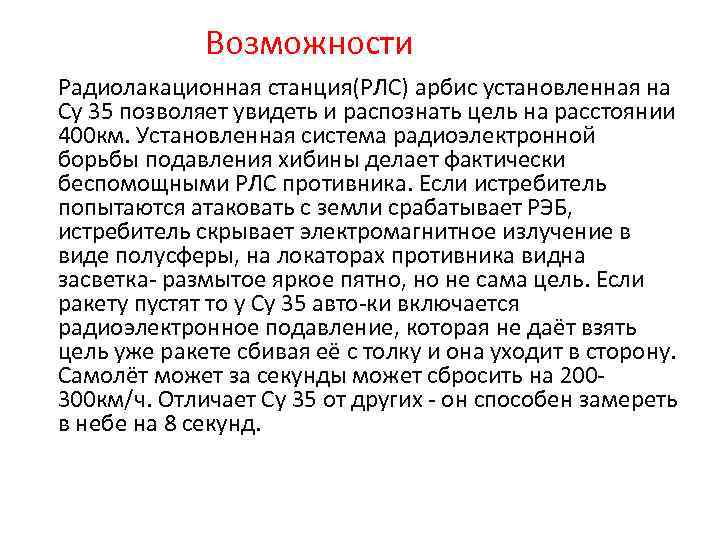 Возможности

Радиолакационная станция(РЛС) арбис установленная на Су 35 позволяет увидеть и распознать цель на расстоянии 400км. Установленная система радиоэлектронной борьбы подавления хибины делает фактически беспомощными РЛС противника. Если истребитель попытаются атаковать с земли срабатывает РЭБ, истребитель скрывает электромагнитное излучение в виде полусферы, на локаторах противника видна засветка- размытое яркое пятно, но не сама цель. Если ракету пустят то у Су 35 авто-ки включается радиоэлектронное подавление, которая не даёт взять цель уже ракете сбивая её с толку и она уходит в сторону. Самолёт может за секунды может сбросить на 200-300км/ч. Отличает Су 35 от других - он способен замереть в небе на 8 секунд.